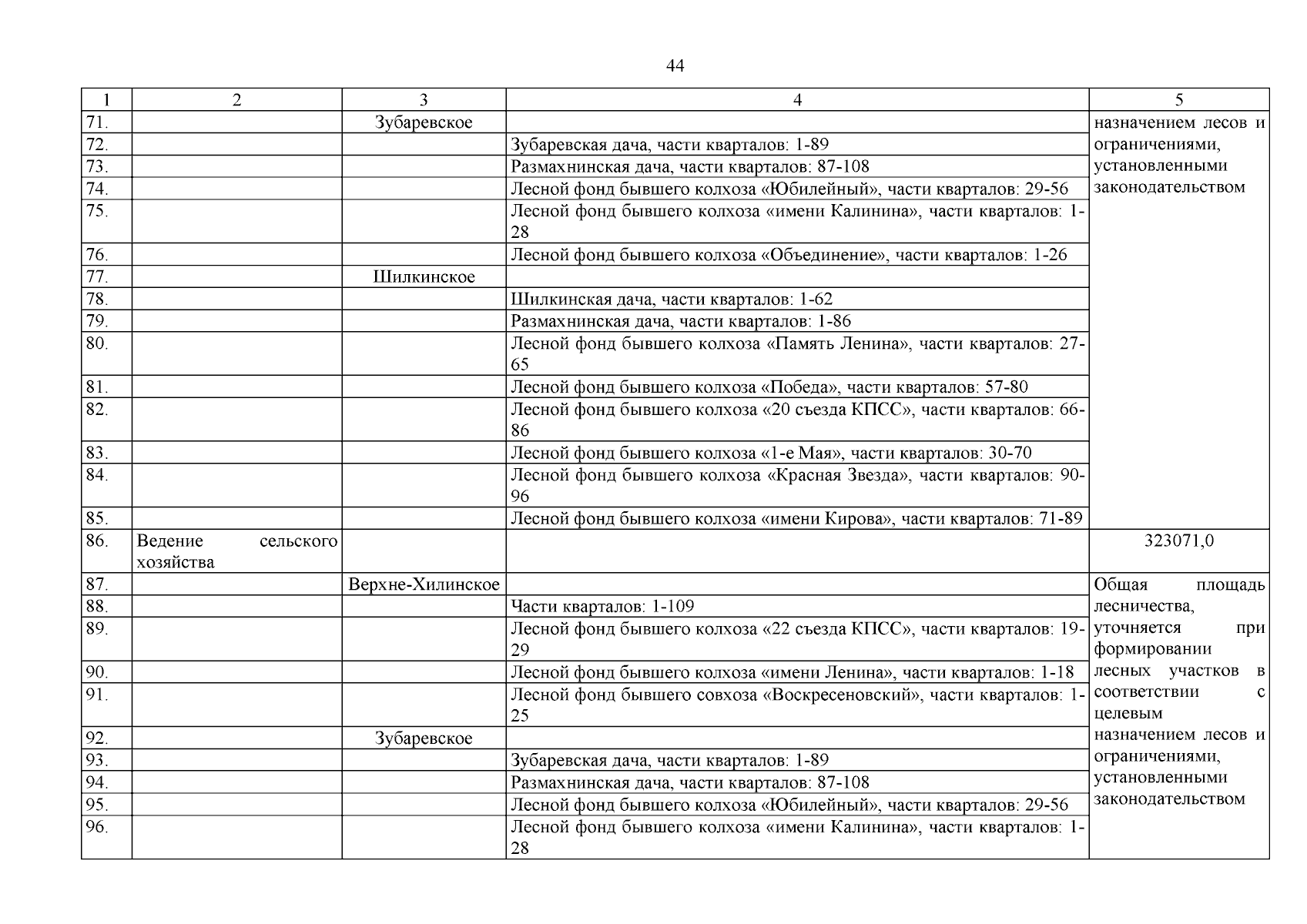 44

| 1 | 2 | 3 | 4 | 5 |
|---|---|---|---|---|
| 71. | | Зубаревское | | назначением лесов и ограничениями, установленными законодательством |
| 72. | | | Зубаревская дача, части кварталов: 1-89 | |
| 73. | | | Размахнинская дача, части кварталов: 87-108 | |
| 74. | | | Лесной фонд бывшего колхоза «Юбилейный», части кварталов: 29-56 | |
| 75. | | | Лесной фонд бывшего колхоза «имени Калинина», части кварталов: 1-28 | |
| 76. | | | Лесной фонд бывшего колхоза «Объединение», части кварталов: 1-26 | |
| 77. | | Шилкинское | | |
| 78. | | | Шилкинская дача, части кварталов: 1-62 | |
| 79. | | | Размахнинская дача, части кварталов: 1-86 | |
| 80. | | | Лесной фонд бывшего колхоза «Память Ленина», части кварталов: 27-65 | |
| 81. | | | Лесной фонд бывшего колхоза «Победа», части кварталов: 57-80 | |
| 82. | | | Лесной фонд бывшего колхоза «20 съезда КПСС», части кварталов: 66-86 | |
| 83. | | | Лесной фонд бывшего колхоза «1-е Мая», части кварталов: 30-70 | |
| 84. | | | Лесной фонд бывшего колхоза «Красная Звезда», части кварталов: 90-96 | |
| 85. | | | Лесной фонд бывшего колхоза «имени Кирова», части кварталов: 71-89 | |
| 86. | Ведение сельского хозяйства | | | 323071,0 |
| 87. | | Верхне-Хилинское | | Общая площадь лесничества, уточняется при формировании лесных участков в соответствии с целевым назначением лесов и ограничениями, установленными законодательством |
| 88. | | | Части кварталов: 1-109 | |
| 89. | | | Лесной фонд бывшего колхоза «22 съезда КПСС», части кварталов: 19-29 | |
| 90. | | | Лесной фонд бывшего колхоза «имени Ленина», части кварталов: 1-18 | |
| 91. | | | Лесной фонд бывшего совхоза «Воскресеновский», части кварталов: 1-25 | |
| 92. | | Зубаревское | | |
| 93. | | | Зубаревская дача, части кварталов: 1-89 | |
| 94. | | | Размахнинская дача, части кварталов: 87-108 | |
| 95. | | | Лесной фонд бывшего колхоза «Юбилейный», части кварталов: 29-56 | |
| 96. | | | Лесной фонд бывшего колхоза «имени Калинина», части кварталов: 1-28 | |